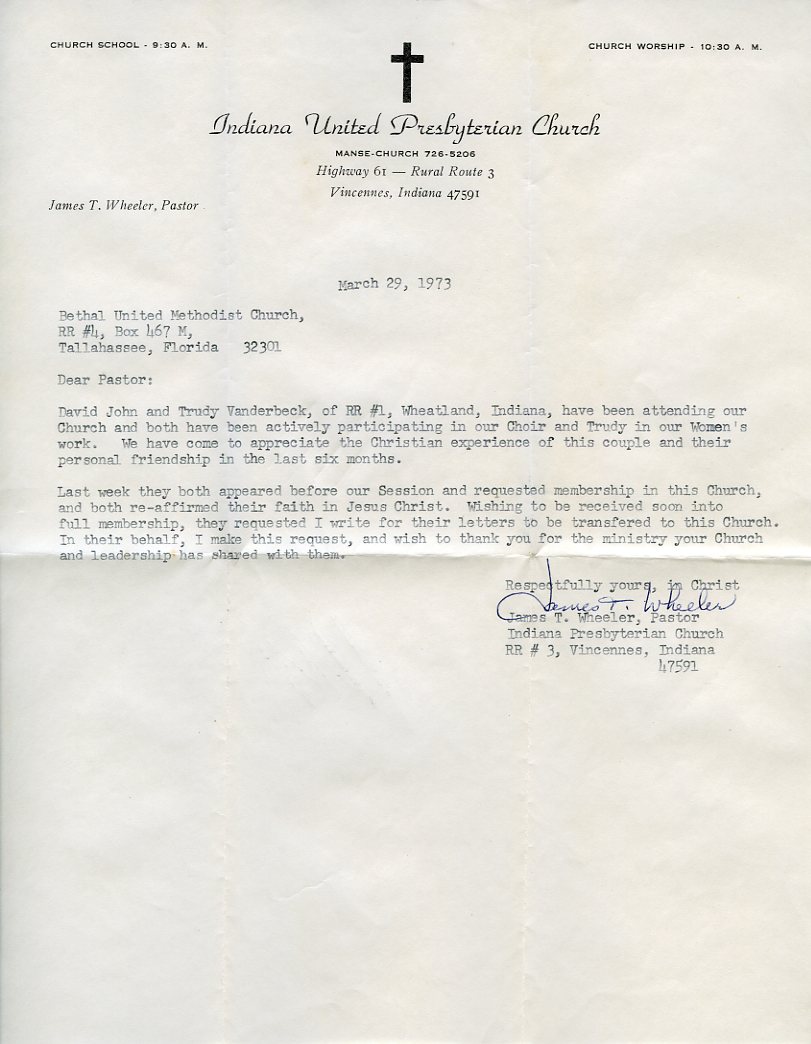 CHURCH SCHOOL - 9:30 A. M.

CHURCH WORSHIP - 10:30 A. M.

Indiana United Presbyterian Church

MANSE-CHURCH 726-5206
Highway 61 — Rural Route 3
Vincennes, Indiana 47591

James T. Wheeler, Pastor

March 29, 1973

Bethal United Methodist Church,
RR #4, Box 467 M,
Tallahassee, Florida 32301

Dear Pastor:

David John and Trudy Vanderbeck, of RR #1, Wheatland, Indiana, have been attending our Church and both have been actively participating in our Choir and Trudy in our Women's work. We have come to appreciate the Christian experience of this couple and their personal friendship in the last six months.

Last week they both appeared before our Session and requested membership in this Church, and both re-affirmed their faith in Jesus Christ. Wishing to be received soon into full membership, they requested I write for their letters to be transfered to this Church. In their behalf, I make this request, and wish to thank you for the ministry your Church and leadership has shared with them.

Respectfully yours, in Christ
James T. Wheeler
James T. Wheeler, Pastor
Indiana Presbyterian Church
RR # 3, Vincennes, Indiana
47591